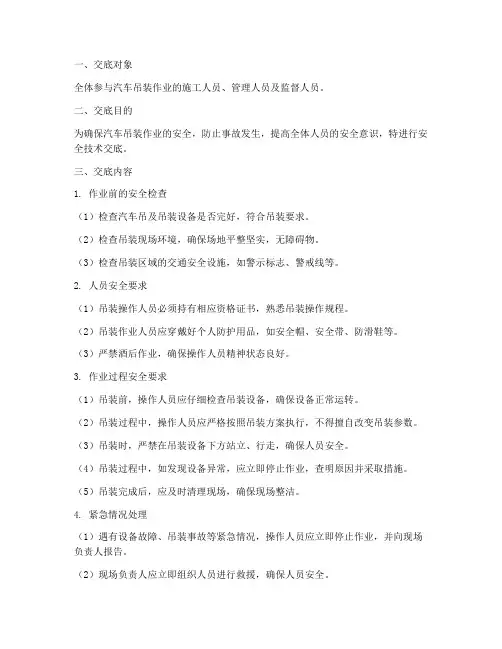 一、交底对象

全体参与汽车吊装作业的施工人员、管理人员及监督人员。

二、交底目的

为确保汽车吊装作业的安全，防止事故发生，提高全体人员的安全意识，特进行安全技术交底。

三、交底内容

1. 作业前的安全检查

（1）检查汽车吊及吊装设备是否完好，符合吊装要求。

（2）检查吊装现场环境，确保场地平整坚实，无障碍物。

（3）检查吊装区域的交通安全设施，如警示标志、警戒线等。

2. 人员安全要求

（1）吊装操作人员必须持有相应资格证书，熟悉吊装操作规程。

（2）吊装作业人员应穿戴好个人防护用品，如安全帽、安全带、防滑鞋等。

（3）严禁酒后作业，确保操作人员精神状态良好。

3. 作业过程安全要求

（1）吊装前，操作人员应仔细检查吊装设备，确保设备正常运转。

（2）吊装过程中，操作人员应严格按照吊装方案执行，不得擅自改变吊装参数。

（3）吊装时，严禁在吊装设备下方站立、行走，确保人员安全。

（4）吊装过程中，如发现设备异常，应立即停止作业，查明原因并采取措施。

（5）吊装完成后，应及时清理现场，确保现场整洁。

4. 紧急情况处理

（1）遇有设备故障、吊装事故等紧急情况，操作人员应立即停止作业，并向现场负责人报告。

（2）现场负责人应立即组织人员进行救援，确保人员安全。